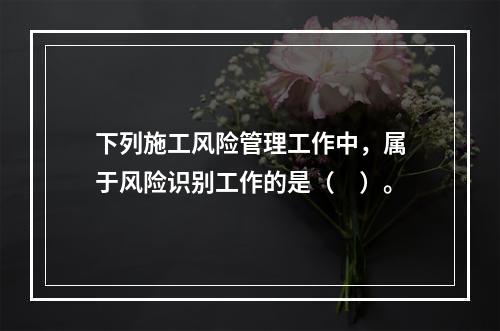 下列施工风险管理工作中，属于风险识别工作的是（　）。